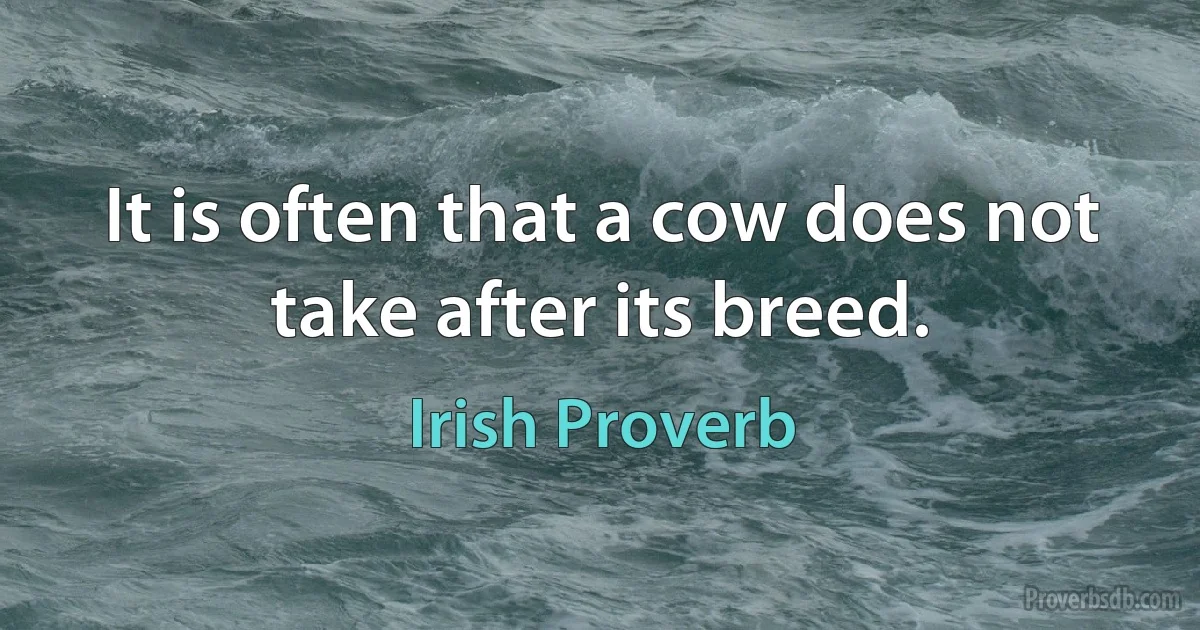 It is often that a cow does not take after its breed.

Irish Proverb

Proverbsdb.com